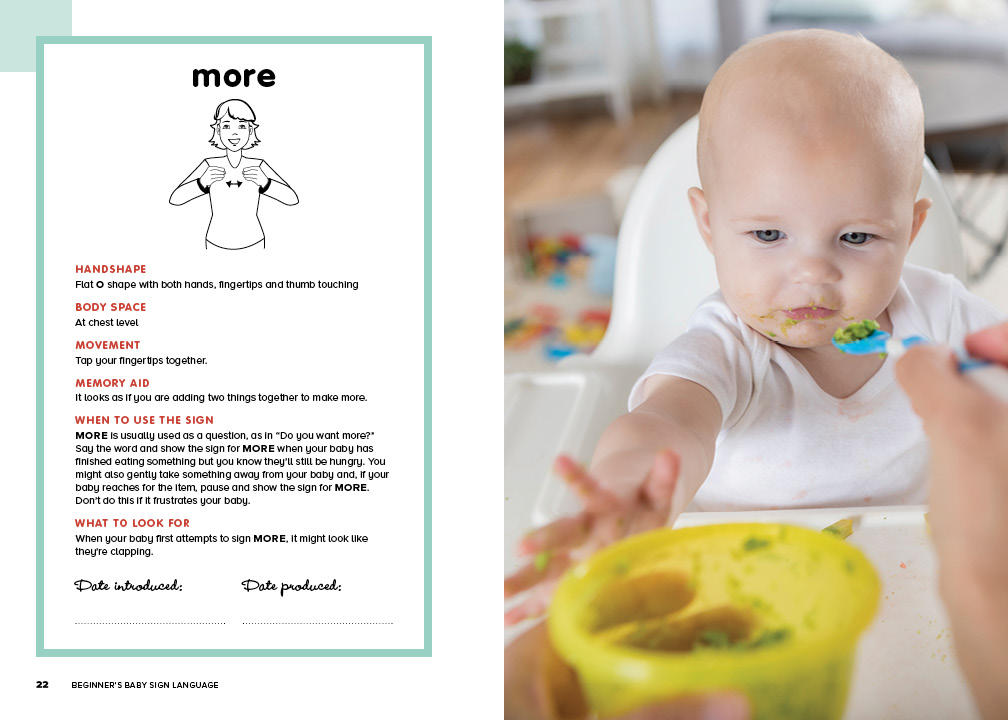 more

HANDSHAPE
Flat O shape with both hands, fingertips and thumb touching

BODY SPACE
At chest level

MOVEMENT
Tap your fingertips together.

MEMORY AID
It looks as if you are adding two things together to make more.

WHEN TO USE THE SIGN
MORE is usually used as a question, as in "Do you want more?" Say the word and show the sign for MORE when your baby has finished eating something but you know they'll still be hungry. You might also gently take something away from your baby and, if your baby reaches for the item, pause and show the sign for MORE. Don't do this if it frustrates your baby.

WHAT TO LOOK FOR
When your baby first attempts to sign MORE, it might look like they're clapping.

Date introduced:

Date produced:

22 BEGINNER'S BABY SIGN LANGUAGE